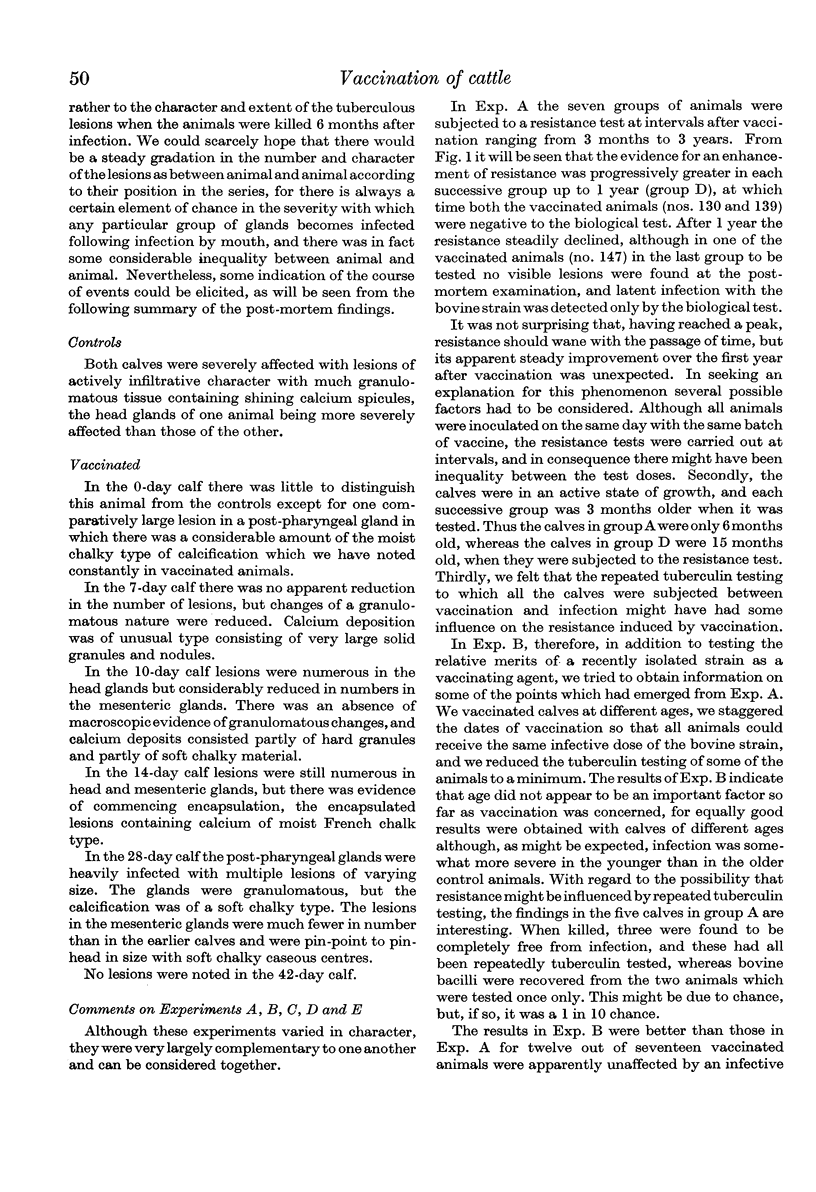 50

Vaccination of cattle

rather to the character and extent of the tuberculous lesions when the animals were killed 6 months after infection. We could scarcely hope that there would be a steady gradation in the number and character of the lesions as between animal and animal according to their position in the series, for there is always a certain element of chance in the severity with which any particular group of glands becomes infected following infection by mouth, and there was in fact some considerable inequality between animal and animal. Nevertheless, some indication of the course of events could be elicited, as will be seen from the following summary of the post-mortem findings.

Controls

Both calves were severely affected with lesions of actively infiltrative character with much granulomatous tissue containing shining calcium spicules, the head glands of one animal being more severely affected than those of the other.

Vaccinated

In the 0-day calf there was little to distinguish this animal from the controls except for one comparatively large lesion in a post-pharyngeal gland in which there was a considerable amount of the moist chalky type of calcification which we have noted constantly in vaccinated animals.

In the 7-day calf there was no apparent reduction in the number of lesions, but changes of a granulomatous nature were reduced. Calcium deposition was of unusual type consisting of very large solid granules and nodules.

In the 10-day calf lesions were numerous in the head glands but considerably reduced in numbers in the mesenteric glands. There was an absence of macroscopic evidence of granulomatous changes, and calcium deposits consisted partly of hard granules and partly of soft chalky material.

In the 14-day calf lesions were still numerous in head and mesenteric glands, but there was evidence of commencing encapsulation, the encapsulated lesions containing calcium of moist French chalk type.

In the 28-day calf the post-pharyngeal glands were heavily infected with multiple lesions of varying size. The glands were granulomatous, but the calcification was of a soft chalky type. The lesions in the mesenteric glands were much fewer in number than in the earlier calves and were pin-point to pin-head in size with soft chalky caseous centres.

No lesions were noted in the 42-day calf.

Comments on Experiments A, B, C, D and E

Although these experiments varied in character, they were very largely complementary to one another and can be considered together.

In Exp. A the seven groups of animals were subjected to a resistance test at intervals after vaccination ranging from 3 months to 3 years. From Fig. 1 it will be seen that the evidence for an enhancement of resistance was progressively greater in each successive group up to 1 year (group D), at which time both the vaccinated animals (nos. 130 and 139) were negative to the biological test. After 1 year the resistance steadily declined, although in one of the vaccinated animals (no. 147) in the last group to be tested no visible lesions were found at the post-mortem examination, and latent infection with the bovine strain was detected only by the biological test.

It was not surprising that, having reached a peak, resistance should wane with the passage of time, but its apparent steady improvement over the first year after vaccination was unexpected. In seeking an explanation for this phenomenon several possible factors had to be considered. Although all animals were inoculated on the same day with the same batch of vaccine, the resistance tests were carried out at intervals, and in consequence there might have been inequality between the test doses. Secondly, the calves were in an active state of growth, and each successive group was 3 months older when it was tested. Thus the calves in group A were only 6 months old, whereas the calves in group D were 15 months old, when they were subjected to the resistance test. Thirdly, we felt that the repeated tuberculin testing to which all the calves were subjected between vaccination and infection might have had some influence on the resistance induced by vaccination.

In Exp. B, therefore, in addition to testing the relative merits of a recently isolated strain as a vaccinating agent, we tried to obtain information on some of the points which had emerged from Exp. A. We vaccinated calves at different ages, we staggered the dates of vaccination so that all animals could receive the same infective dose of the bovine strain, and we reduced the tuberculin testing of some of the animals to a minimum. The results of Exp. B indicate that age did not appear to be an important factor so far as vaccination was concerned, for equally good results were obtained with calves of different ages although, as might be expected, infection was somewhat more severe in the younger than in the older control animals. With regard to the possibility that resistance might be influenced by repeated tuberculin testing, the findings in the five calves in group A are interesting. When killed, three were found to be completely free from infection, and these had all been repeatedly tuberculin tested, whereas bovine bacilli were recovered from the two animals which were tested once only. This might be due to chance, but, if so, it was a 1 in 10 chance.

The results in Exp. B were better than those in Exp. A for twelve out of seventeen vaccinated animals were apparently unaffected by an infective